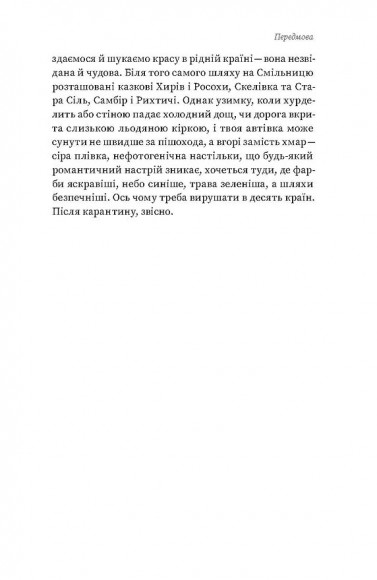 Передмова

здаємося й шукаємо красу в рідній країні — вона незвідана й чудова. Біля того самого шляху на Смільницю розташовані казкові Хирів і Росохи, Скелівка та Стара Сіль, Самбір і Рихтичі. Однак узимку, коли хурделить або стіною падає холодний дощ, чи дорога вкрита слизькою льодяною кіркою, і твоя автівка може сунути не швидше за пішохода, а вгорі замість хмар — сіра плівка, нефотогенічна настільки, що будь-який романтичний настрій зникає, хочеться туди, де фарби яскравіші, небо синіше, трава зеленіша, а шляхи безпечніші. Ось чому треба вирушати в десять країн. Після карантину, звісно.